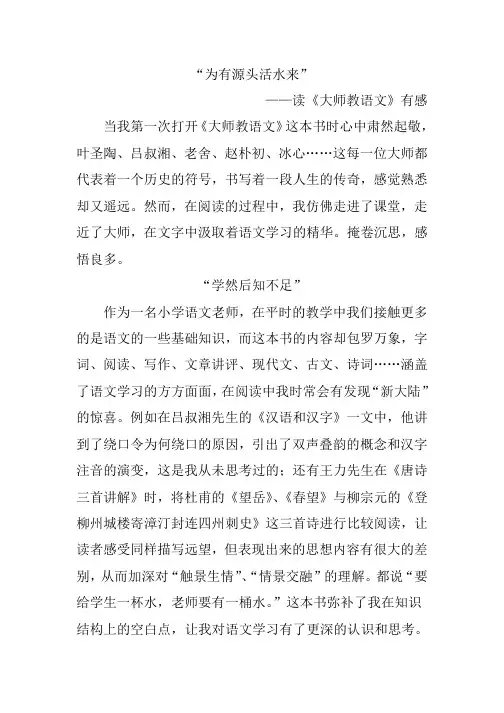 “为有源头活水来”

——读《大师教语文》有感

当我第一次打开《大师教语文》这本书时心中肃然起敬，叶圣陶、吕叔湘、老舍、赵朴初、冰心……这每一位大师都代表着一个历史的符号，书写着一段人生的传奇，感觉熟悉却又遥远。然而，在阅读的过程中，我仿佛走进了课堂，走近了大师，在文字中汲取着语文学习的精华。掩卷沉思，感悟良多。

“学然后知不足”

作为一名小学语文老师，在平时的教学中我们接触更多的是语文的一些基础知识，而这本书的内容却包罗万象，字词、阅读、写作、文章讲评、现代文、古文、诗词……涵盖了语文学习的方方面面，在阅读中我时常会有发现“新大陆”的惊喜。例如在吕叔湘先生的《汉语和汉字》一文中，他讲到了绕口令为何绕口的原因，引出了双声叠韵的概念和汉字注音的演变，这是我从未思考过的；还有王力先生在《唐诗三首讲解》时，将杜甫的《望岳》、《春望》与柳宗元的《登柳州城楼寄漳汀封连四州刺史》这三首诗进行比较阅读，让读者感受同样描写远望，但表现出来的思想内容有很大的差别，从而加深对“触景生情”、“情景交融”的理解。都说“要给学生一杯水，老师要有一桶水。”这本书弥补了我在知识结构上的空白点，让我对语文学习有了更深的认识和思考。